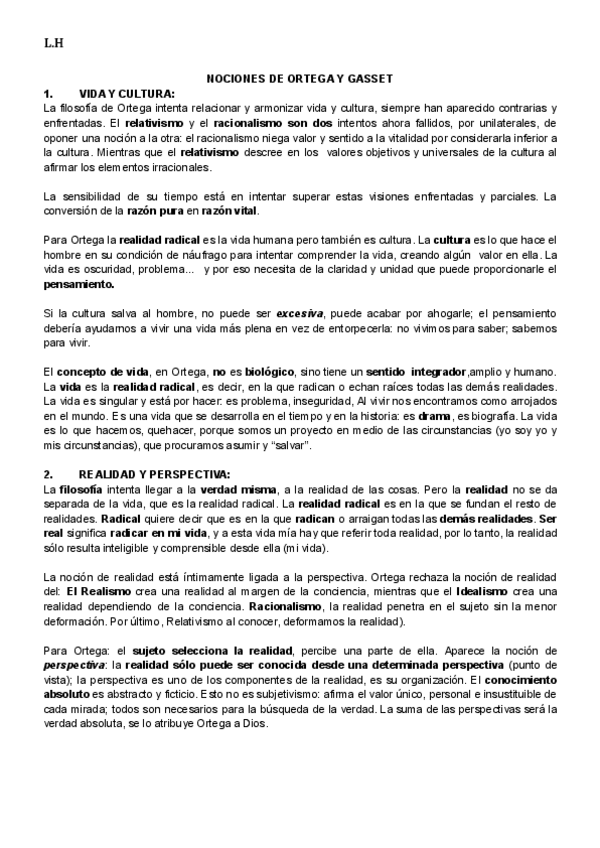 L.H

NOCIONES DE ORTEGA Y GASSET

1. VIDA Y CULTURA:
La filosofía de Ortega intenta relacionar y armonizar vida y cultura, siempre han aparecido contrarias y enfrentadas. El relativismo y el racionalismo son dos intentos ahora fallidos, por unilaterales, de oponer una noción a la otra: el racionalismo niega valor y sentido a la vitalidad por considerarla inferior a la cultura. Mientras que el relativismo descree en los valores objetivos y universales de la cultura al afirmar los elementos irracionales.

La sensibilidad de su tiempo está en intentar superar estas visiones enfrentadas y parciales. La conversión de la razón pura en razón vital.

Para Ortega la realidad radical es la vida humana pero también es cultura. La cultura es lo que hace el hombre en su condición de náufrago para intentar comprender la vida, creando algún valor en ella. La vida es oscuridad, problema... y por eso necesita de la claridad y unidad que puede proporcionarle el pensamiento.

Si la cultura salva al hombre, no puede ser excesiva, puede acabar por ahogarle; el pensamiento debería ayudarnos a vivir una vida más plena en vez de entorpecerla: no vivimos para saber; sabemos para vivir.

El concepto de vida, en Ortega, no es biológico, sino tiene un sentido integrador,amplio y humano. La vida es la realidad radical, es decir, en la que radican o echan raíces todas las demás realidades. La vida es singular y está por hacer: es problema, inseguridad, Al vivir nos encontramos como arrojados en el mundo. Es una vida que se desarrolla en el tiempo y en la historia: es drama, es biografía. La vida es lo que hacemos, quehacer, porque somos un proyecto en medio de las circunstancias (yo soy yo y mis circunstancias), que procuramos asumir y "salvar".

2. REALIDAD Y PERSPECTIVA:
La filosofía intenta llegar a la verdad misma, a la realidad de las cosas. Pero la realidad no se da separada de la vida, que es la realidad radical. La realidad radical es en la que se fundan el resto de realidades. Radical quiere decir que es en la que radican o arraigan todas las demás realidades. Ser real significa radicar en mi vida, y a esta vida mía hay que referir toda realidad, por lo tanto, la realidad sólo resulta inteligible y comprensible desde ella (mi vida).

La noción de realidad está íntimamente ligada a la perspectiva. Ortega rechaza la noción de realidad del: El Realismo crea una realidad al margen de la conciencia, mientras que el Idealismo crea una realidad dependiendo de la conciencia. Racionalismo, la realidad penetra en el sujeto sin la menor deformación. Por último, Relativismo al conocer, deformamos la realidad).

Para Ortega: el sujeto selecciona la realidad, percibe una parte de ella. Aparece la noción de perspectiva: la realidad sólo puede ser conocida desde una determinada perspectiva (punto de vista); la perspectiva es uno de los componentes de la realidad, es su organización. El conocimiento absoluto es abstracto y ficticio. Esto no es subjetivismo: afirma el valor único, personal e insustituible de cada mirada; todos son necesarios para la búsqueda de la verdad. La suma de las perspectivas será la verdad absoluta, se lo atribuye Ortega a Dios.